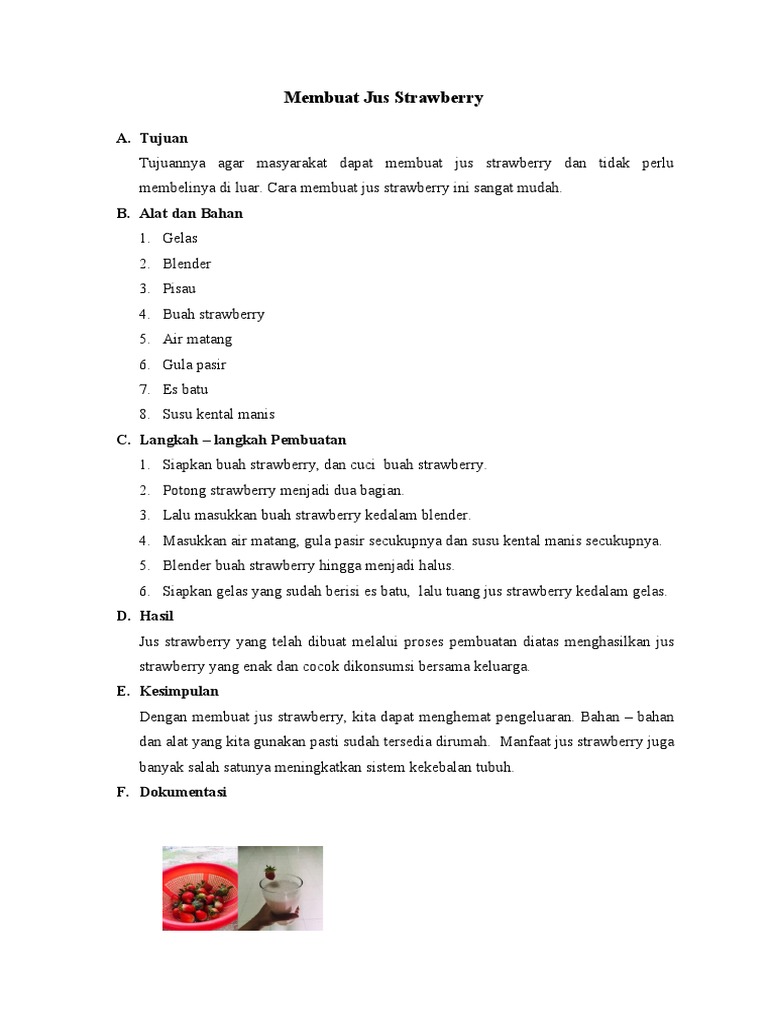 Membuat Jus Strawberry

A. Tujuan

Tujuannya agar masyarakat dapat membuat jus strawberry dan tidak perlu membelinya di luar. Cara membuat jus strawberry ini sangat mudah.

B. Alat dan Bahan

1. Gelas
2. Blender
3. Pisau
4. Buah strawberry
5. Air matang
6. Gula pasir
7. Es batu
8. Susu kental manis

C. Langkah – langkah Pembuatan

1. Siapkan buah strawberry, dan cuci buah strawberry.
2. Potong strawberry menjadi dua bagian.
3. Lalu masukkan buah strawberry kedalam blender.
4. Masukkan air matang, gula pasir secukupnya dan susu kental manis secukupnya.
5. Blender buah strawberry hingga menjadi halus.
6. Siapkan gelas yang sudah berisi es batu, lalu tuang jus strawberry kedalam gelas.

D. Hasil

Jus strawberry yang telah dibuat melalui proses pembuatan diatas menghasilkan jus strawberry yang enak dan cocok dikonsumsi bersama keluarga.

E. Kesimpulan

Dengan membuat jus strawberry, kita dapat menghemat pengeluaran. Bahan – bahan dan alat yang kita gunakan pasti sudah tersedia dirumah. Manfaat jus strawberry juga banyak salah satunya meningkatkan sistem kekebalan tubuh.

F. Dokumentasi